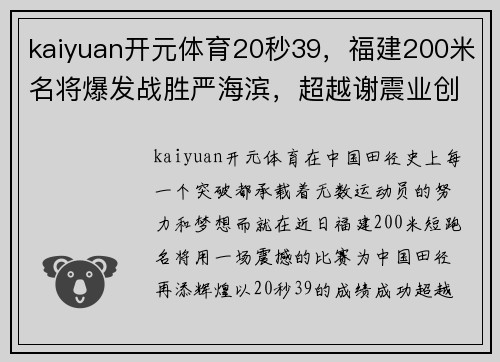 kaiyuan开元体育20秒39，福建200米名将爆发战胜严海滨，超越谢震业创

kaiyuan开元体育在中国田径史上每一个突破都承载着无数运动员的努力和梦想而就在近日福建200米短跑名将用一场震撼的比赛为中国田径再添辉煌以20秒39的成绩成功超越